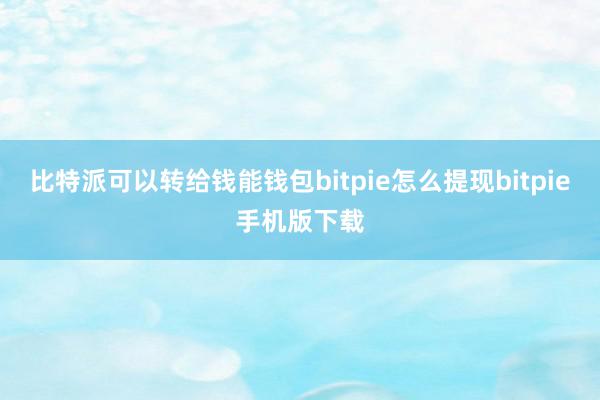 比特派可以转给钱能钱包bitpie怎么提现bitpie手机版下载